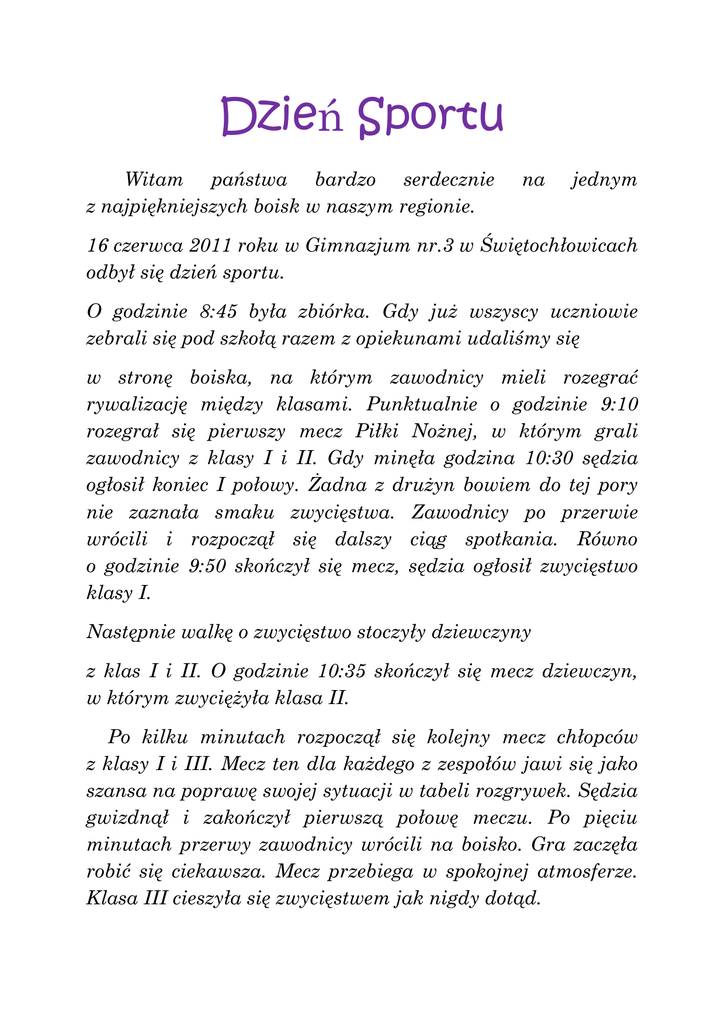 Dzień Sportu

Witam państwa bardzo serdecznie na jednym z najpiękniejszych boisk w naszym regionie.

16 czerwca 2011 roku w Gimnazjum nr.3 w Świętochłowicach odbył się dzień sportu.

O godzinie 8:45 była zbiórka. Gdy już wszyscy uczniowie zebrali się pod szkołą razem z opiekunami udaliśmy się

w stronę boiska, na którym zawodnicy mieli rozegrać rywalizację między klasami. Punktualnie o godzinie 9:10 rozegrał się pierwszy mecz Piłki Nożnej, w którym grali zawodnicy z klasy I i II. Gdy minęła godzina 10:30 sędzia ogłosił koniec I połowy. Żadna z drużyn bowiem do tej pory nie zaznała smaku zwycięstwa. Zawodnicy po przerwie wrócili i rozpoczął się dalszy ciąg spotkania. Równo o godzinie 9:50 skończył się mecz, sędzia ogłosił zwycięstwo klasy I.

Następnie walkę o zwycięstwo stoczyły dziewczyny

z klas I i II. O godzinie 10:35 skończył się mecz dziewczyn, w którym zwyciężyła klasa II.

Po kilku minutach rozpoczął się kolejny mecz chłopców z klasy I i III. Mecz ten dla każdego z zespołów jawi się jako szansa na poprawę swojej sytuacji w tabeli rozgrywek. Sędzia gwizdnął i zakończył pierwszą połowę meczu. Po pięciu minutach przerwy zawodnicy wrócili na boisko. Gra zaczęła robić się ciekawsza. Mecz przebiega w spokojnej atmosferze. Klasa III cieszyła się zwycięstwem jak nigdy dotąd.